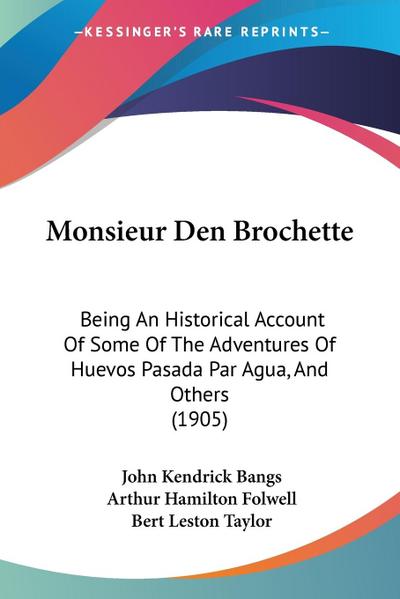 —KESSINGER'S RARE REPRINTS—

Monsieur Den Brochette

Being An Historical Account Of Some Of The Adventures Of Huevos Pasada Par Agua, And Others (1905)

John Kendrick Bangs
Arthur Hamilton Folwell
Bert Leston Taylor